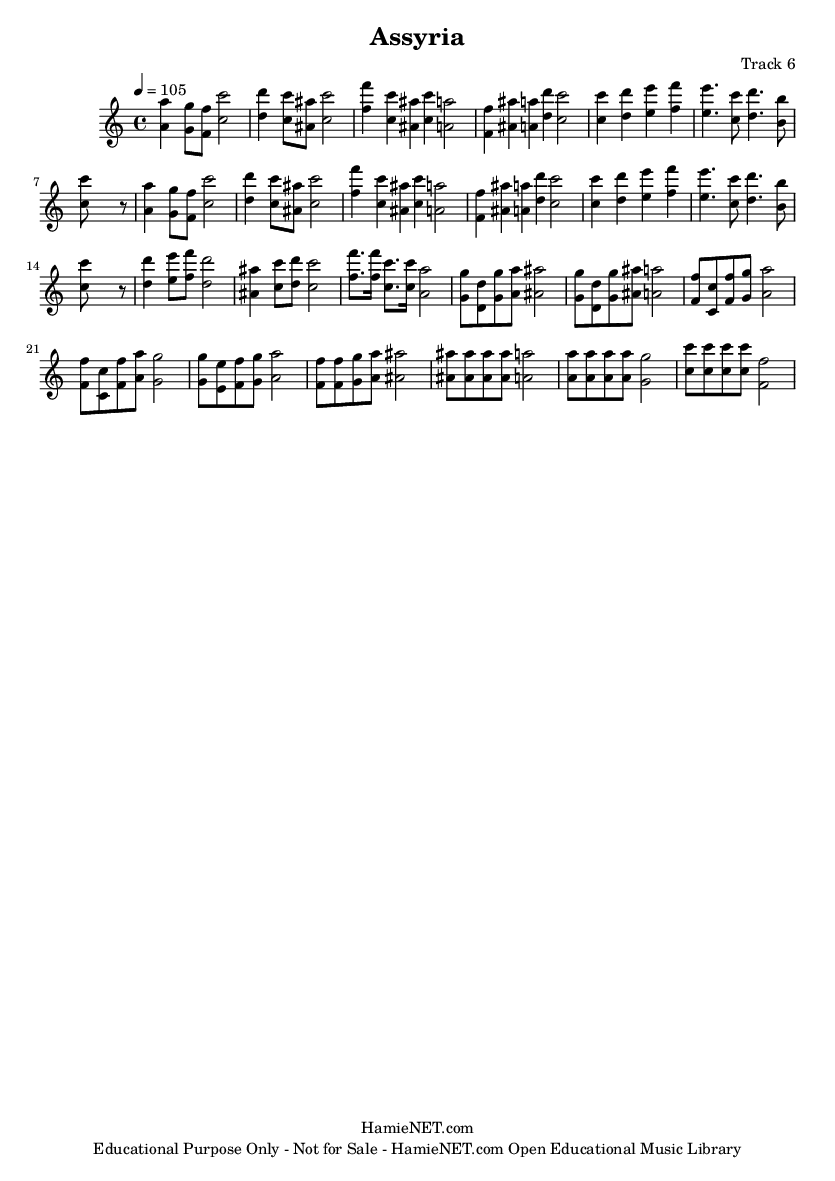 Assyria

Track 6

♩ = 105

7

14

21

HamieNET.com
Educational Purpose Only - Not for Sale - HamieNET.com Open Educational Music Library